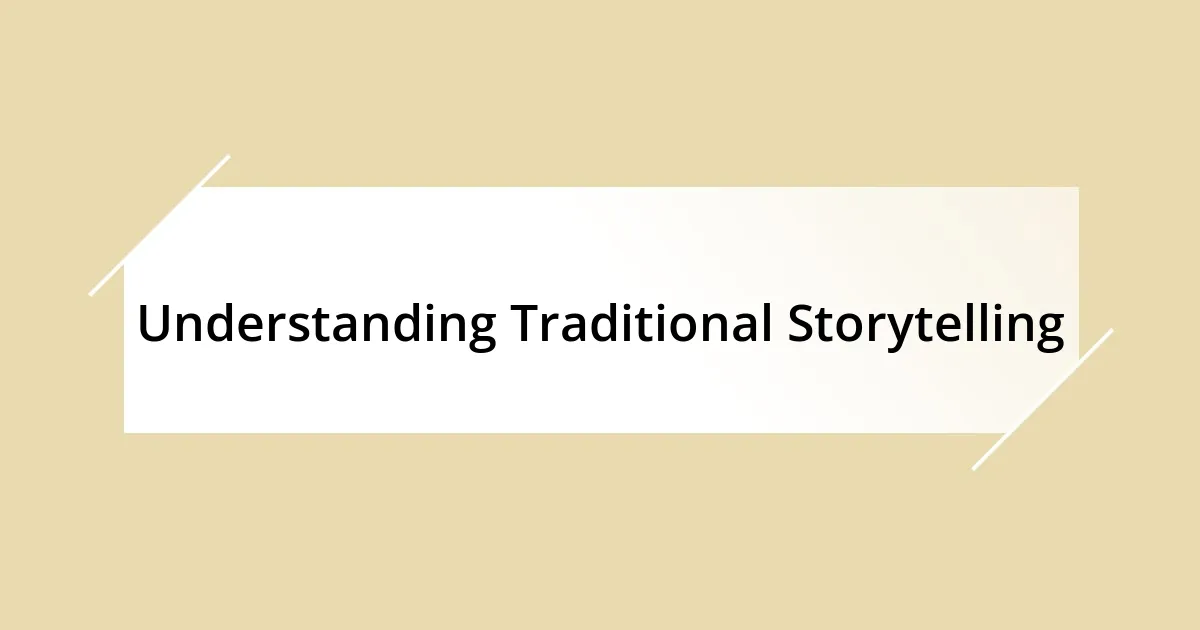 Understanding Traditional Storytelling